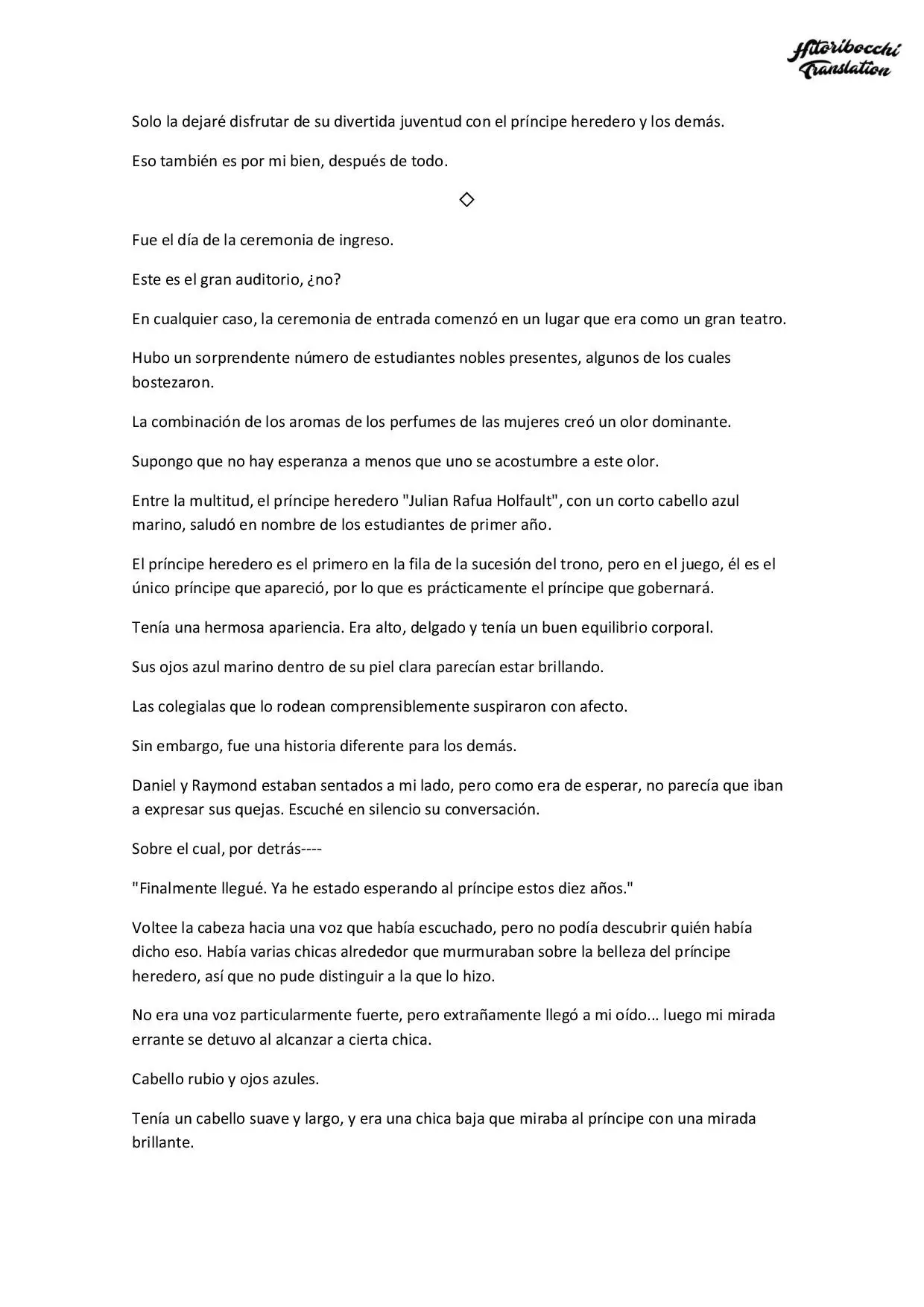 Hitoribocchi Translation

Solo la dejaré disfrutar de su divertida juventud con el príncipe heredero y los demás.

Eso también es por mi bien, después de todo.

◇

Fue el día de la ceremonia de ingreso.

Este es el gran auditorio, ¿no?

En cualquier caso, la ceremonia de entrada comenzó en un lugar que era como un gran teatro.

Hubo un sorprendente número de estudiantes nobles presentes, algunos de los cuales bostezaron.

La combinación de los aromas de los perfumes de las mujeres creó un olor dominante.

Supongo que no hay esperanza a menos que uno se acostumbre a este olor.

Entre la multitud, el príncipe heredero "Julian Rafua Holfault", con un corto cabello azul marino, saludó en nombre de los estudiantes de primer año.

El príncipe heredero es el primero en la fila de la sucesión del trono, pero en el juego, él es el único príncipe que apareció, por lo que es prácticamente el príncipe que gobernará.

Tenía una hermosa apariencia. Era alto, delgado y tenía un buen equilibrio corporal.

Sus ojos azul marino dentro de su piel clara parecían estar brillando.

Las colegialas que lo rodean comprensiblemente suspiraron con afecto.

Sin embargo, fue una historia diferente para los demás.

Daniel y Raymond estaban sentados a mi lado, pero como era de esperar, no parecía que iban a expresar sus quejas. Escuché en silencio su conversación.

Sobre el cual, por detrás----

"Finalmente llegué. Ya he estado esperando al príncipe estos diez años."

Voltee la cabeza hacia una voz que había escuchado, pero no podía descubrir quién había dicho eso. Había varias chicas alrededor que murmuraban sobre la belleza del príncipe heredero, así que no pude distinguir a la que lo hizo.

No era una voz particularmente fuerte, pero extrañamente llegó a mi oído... luego mi mirada errante se detuvo al alcanzar a cierta chica.

Cabello rubio y ojos azules.

Tenía un cabello suave y largo, y era una chica baja que miraba al príncipe con una mirada brillante.